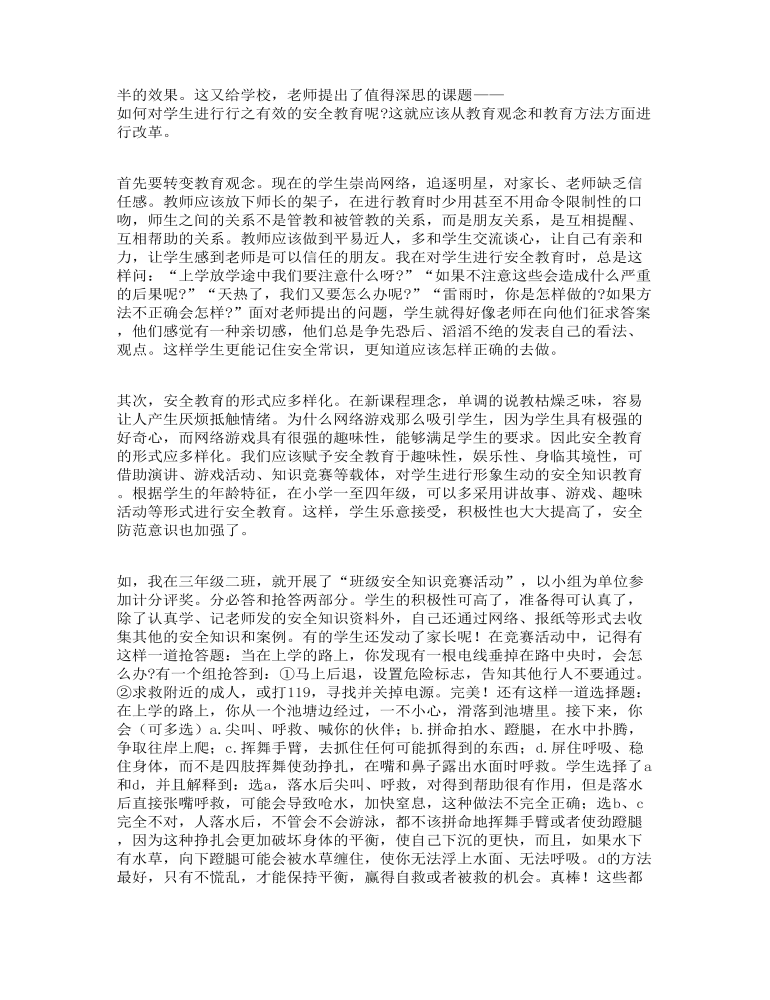 半的效果。这又给学校，老师提出了值得深思的课题——
如何对学生进行行之有效的安全教育呢?这就应该从教育观念和教育方法方面进行改革。

首先要转变教育观念。现在的学生崇尚网络，追逐明星，对家长、老师缺乏信任感。教师应该放下师长的架子，在进行教育时少用甚至不用命令限制性的口吻，师生之间的关系不是管教和被管教的关系，而是朋友关系，是互相提醒、互相帮助的关系。教师应该做到平易近人，多和学生交流谈心，让自己有亲和力，让学生感到老师是可以信任的朋友。我在对学生进行安全教育时，总是这样问：“上学放学途中我们要注意什么呀?”“如果不注意这些会造成什么严重的后果呢?”“天热了，我们又要怎么办呢?”“雷雨时，你是怎样做的?如果方法不正确会怎样?”面对老师提出的问题，学生就得好像老师在向他们征求答案，他们感觉有一种亲切感，他们总是争先恐后、滔滔不绝的发表自己的看法、观点。这样学生更能记住安全常识，更知道应该怎样正确的去做。

其次，安全教育的形式应多样化。在新课程理念，单调的说教枯燥乏味，容易让人产生厌烦抵触情绪。为什么网络游戏那么吸引学生，因为学生具有极强的好奇心，而网络游戏具有很强的趣味性，能够满足学生的要求。因此安全教育的形式应多样化。我们应该赋予安全教育于趣味性，娱乐性、身临其境性，可借助演讲、游戏活动、知识竞赛等载体，对学生进行形象生动的安全知识教育。根据学生的年龄特征，在小学一至四年级，可以多采用讲故事、游戏、趣味活动等形式进行安全教育。这样，学生乐意接受，积极性也大大提高了，安全防范意识也加强了。

如，我在三年级二班，就开展了“班级安全知识竞赛活动”，以小组为单位参加计分评奖。分必答和抢答两部分。学生的积极性可高了，准备得可认真了，除了认真学、记老师发的安全知识资料外，自己还通过网络、报纸等形式去收集其他的安全知识和案例。有的学生还发动了家长呢！在竞赛活动中，记得有这样一道抢答题：当在上学的路上，你发现有一根电线垂掉在路中央时，会怎么办?有一个组抢答到：①马上后退，设置危险标志，告知其他行人不要通过。②求救附近的成人，或打119，寻找并关掉电源。完美！还有这样一道选择题：在上学的路上，你从一个池塘边经过，一不小心，滑落到池塘里。接下来，你会（可多选）a.尖叫、呼救、喊你的伙伴；b.拼命拍水、蹬腿，在水中扑腾，争取往岸上爬；c.挥舞手臂，去抓住任何可能抓得到的东西；d.屏住呼吸、稳住身体，而不是四肢挥舞使劲挣扎，在嘴和鼻子露出水面时呼救。学生选择了a和d，并且解释到：选a，落水后尖叫、呼救，对得到帮助很有作用，但是落水后直接张嘴呼救，可能会导致呛水，加快窒息，这种做法不完全正确；选b、c完全不对，人落水后，不管会不会游泳，都不该拼命地挥舞手臂或者使劲蹬腿，因为这种挣扎会更加破坏身体的平衡，使自己下沉的更快，而且，如果水下有水草，向下蹬腿可能会被水草缠住，使你无法浮上水面、无法呼吸。d的方法最好，只有不慌乱，才能保持平衡，赢得自救或者被救的机会。真棒！这些都